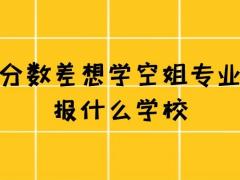 分数差想学空姐专业
报什么学校